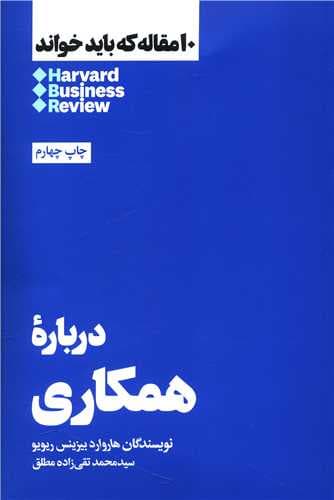 ۱۰ مقاله که باید خواند

Harvard Business Review

چاپ چهارم

دربارهٔ

همکاری

نویسندگان هاروارد بیزینس ریویو

سیدمحمد تقی‌زاده مطلق